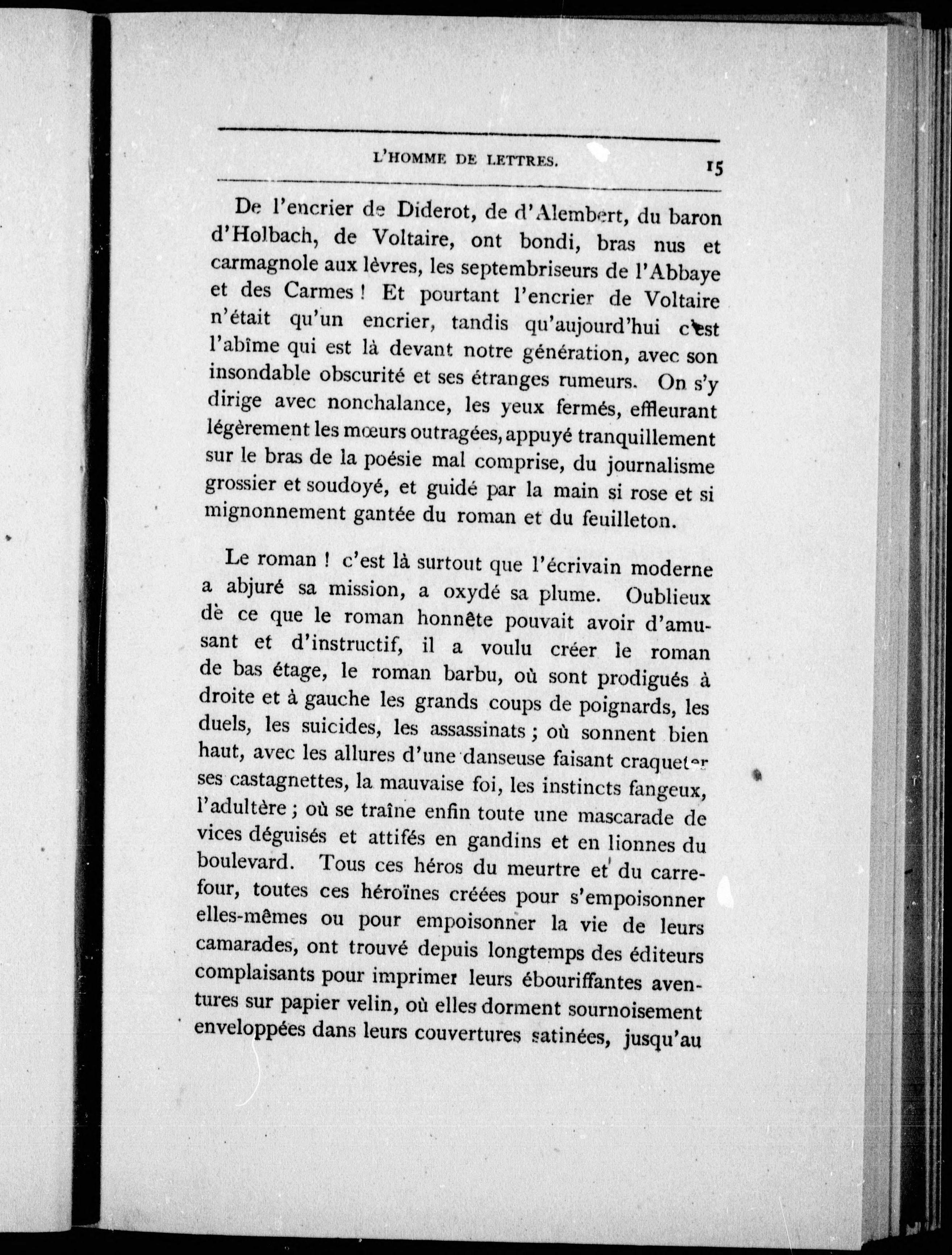 L'HOMME DE LETTRES. 15

De l'encrier de Diderot, de d'Alembert, du baron d'Holbach, de Voltaire, ont bondi, bras nus et carmagnole aux lèvres, les septembriseurs de l'Abbaye et des Carmes ! Et pourtant l'encrier de Voltaire n'était qu'un encrier, tandis qu'aujourd'hui c'est l'abîme qui est là devant notre génération, avec son insondable obscurité et ses étranges rumeurs. On s'y dirige avec nonchalance, les yeux fermés, effleurant légèrement les mœurs outragées, appuyé tranquillement sur le bras de la poésie mal comprise, du journalisme grossier et soudoyé, et guidé par la main si rose et si mignonnement gantée du roman et du feuilleton.

Le roman ! c'est là surtout que l'écrivain moderne a abjuré sa mission, a oxydé sa plume. Oublieux dè ce que le roman honnête pouvait avoir d'amusant et d'instructif, il a voulu créer le roman de bas étage, le roman barbu, où sont prodigués à droite et à gauche les grands coups de poignards, les duels, les suicides, les assassinats ; où sonnent bien haut, avec les allures d'une danseuse faisant craqueter ses castagnettes, la mauvaise foi, les instincts fangeux, l'adultère ; où se traîne enfin toute une mascarade de vices déguisés et attifés en gandins et en lionnes du boulevard. Tous ces héros du meurtre et du carrefour, toutes ces héroïnes créées pour s'empoisonner elles-mêmes ou pour empoisonner la vie de leurs camarades, ont trouvé depuis longtemps des éditeurs complaisants pour imprimer leurs ébouriffantes aventures sur papier velin, où elles dorment sournoisement enveloppées dans leurs couvertures satinées, jusqu'au